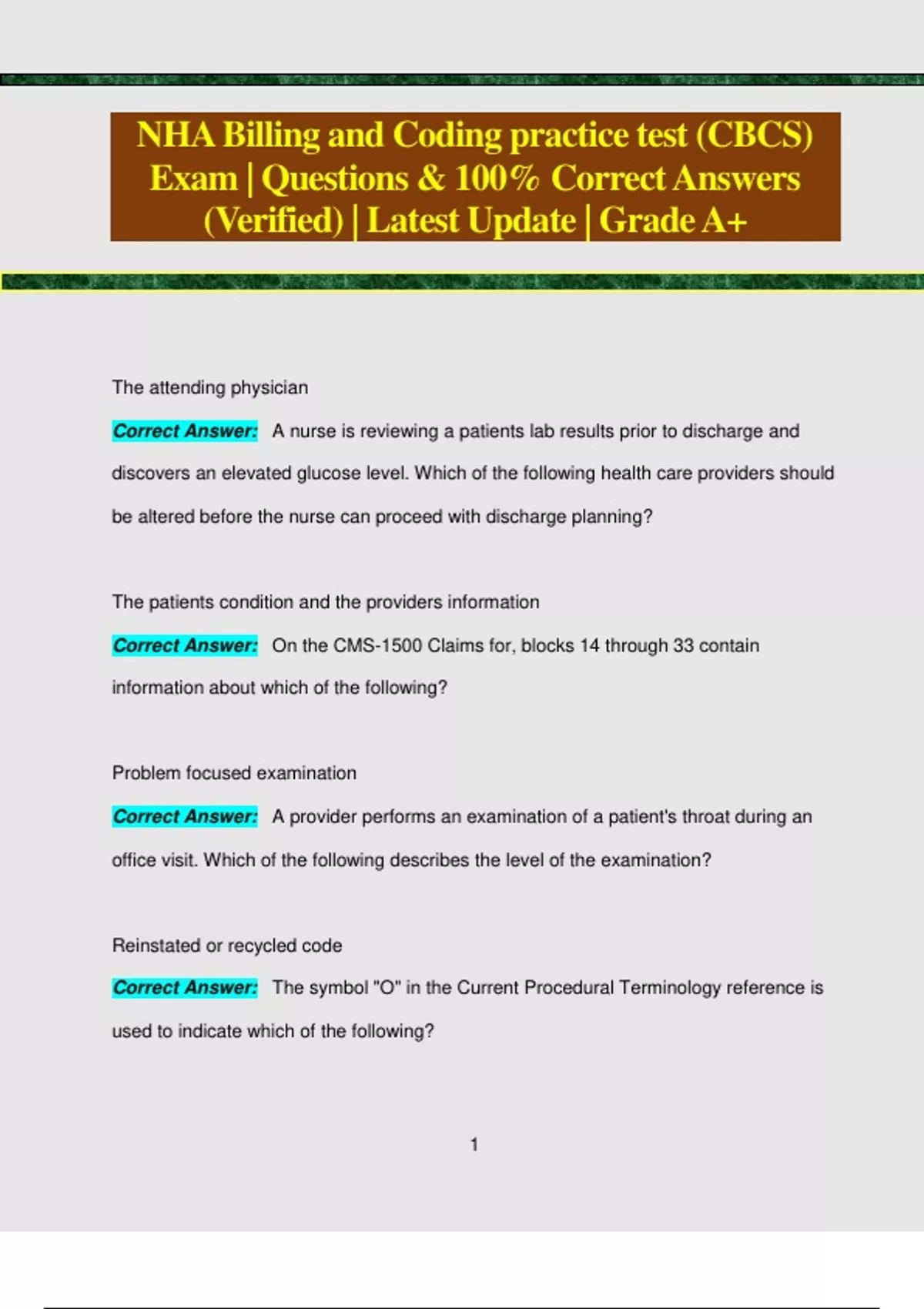 NHA Billing and Coding practice test (CBCS) Exam | Questions & 100% Correct Answers (Verified) | Latest Update | Grade A+

The attending physician

Correct Answer: A nurse is reviewing a patients lab results prior to discharge and discovers an elevated glucose level. Which of the following health care providers should be altered before the nurse can proceed with discharge planning?

The patients condition and the providers information

Correct Answer: On the CMS-1500 Claims for, blocks 14 through 33 contain information about which of the following?

Problem focused examination

Correct Answer: A provider performs an examination of a patient's throat during an office visit. Which of the following describes the level of the examination?

Reinstated or recycled code

Correct Answer: The symbol "O" in the Current Procedural Terminology reference is used to indicate which of the following?

1